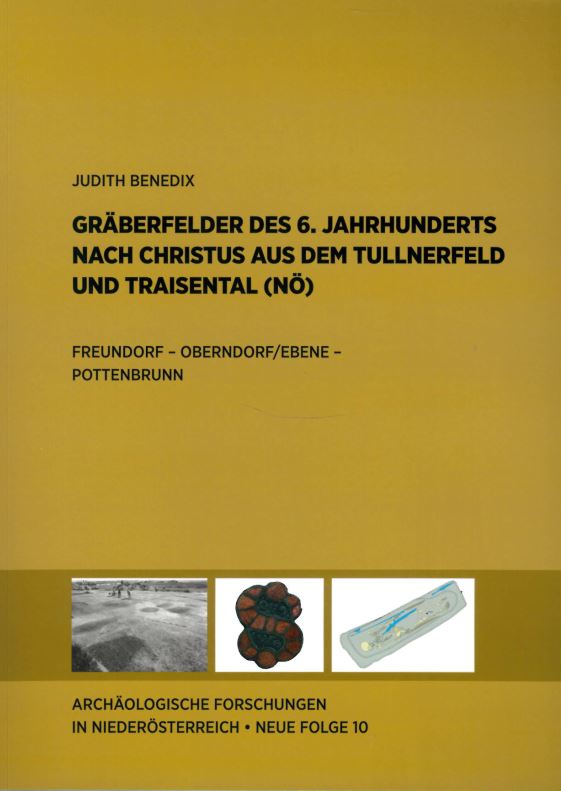 JUDITH BENEDIX

GRÄBERFELDER DES 6. JAHRHUNDERTS NACH CHRISTUS AUS DEM TULLNERFELD UND TRAISENTAL (NÖ)

FREUNDORF – OBERNDORF/EBENE – POTTENBRUNN

ARCHÄOLOGISCHE FORSCHUNGEN IN NIEDERÖSTERREICH • NEUE FOLGE 10